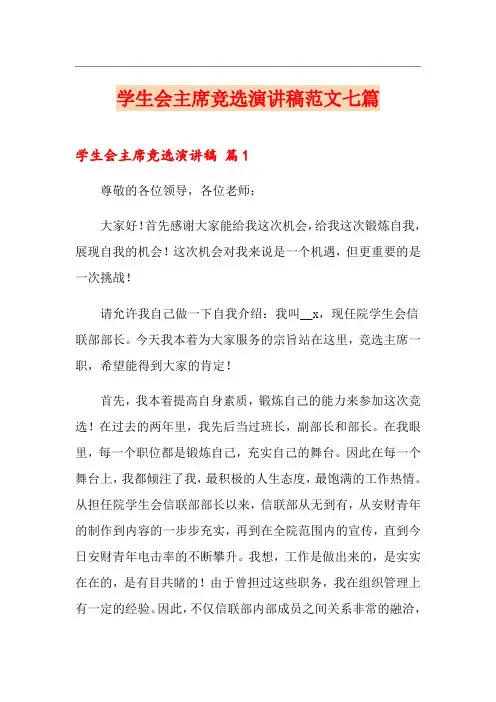 学生会主席竞选演讲稿范文七篇

学生会主席竞选演讲稿 篇1

尊敬的各位领导，各位老师：

大家好！首先感谢大家能给我这次机会，给我这次锻炼自我，展现自我的机会！这次机会对我来说是一个机遇，但更重要的是一次挑战！

请允许我自己做一下自我介绍：我叫__x，现任院学生会信联部部长。今天我本着为大家服务的宗旨站在这里，竞选主席一职，希望能得到大家的肯定！

首先，我本着提高自身素质，锻炼自己的能力来参加这次竞选！在过去的两年里，我先后当过班长，副部长和部长。在我眼里，每一个职位都是锻炼自己，充实自己的舞台。因此在每一个舞台上，我都倾注了我，最积极的人生态度，最饱满的工作热情。从担任院学生会信联部部长以来，信联部从无到有，从安财青年的制作到内容的一步步充实，再到在全院范围内的宣传，直到今日安财青年电击率的不断攀升。我想，工作是做出来的，是实实在在的，是有目共睹的！由于曾担过这些职务，我在组织管理上有一定的经验。因此，不仅信联部内部成员之间关系非常的融洽，